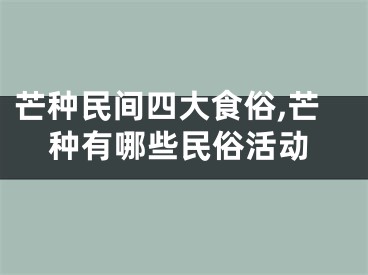 芒种民间四大食俗,芒种有哪些民俗活动